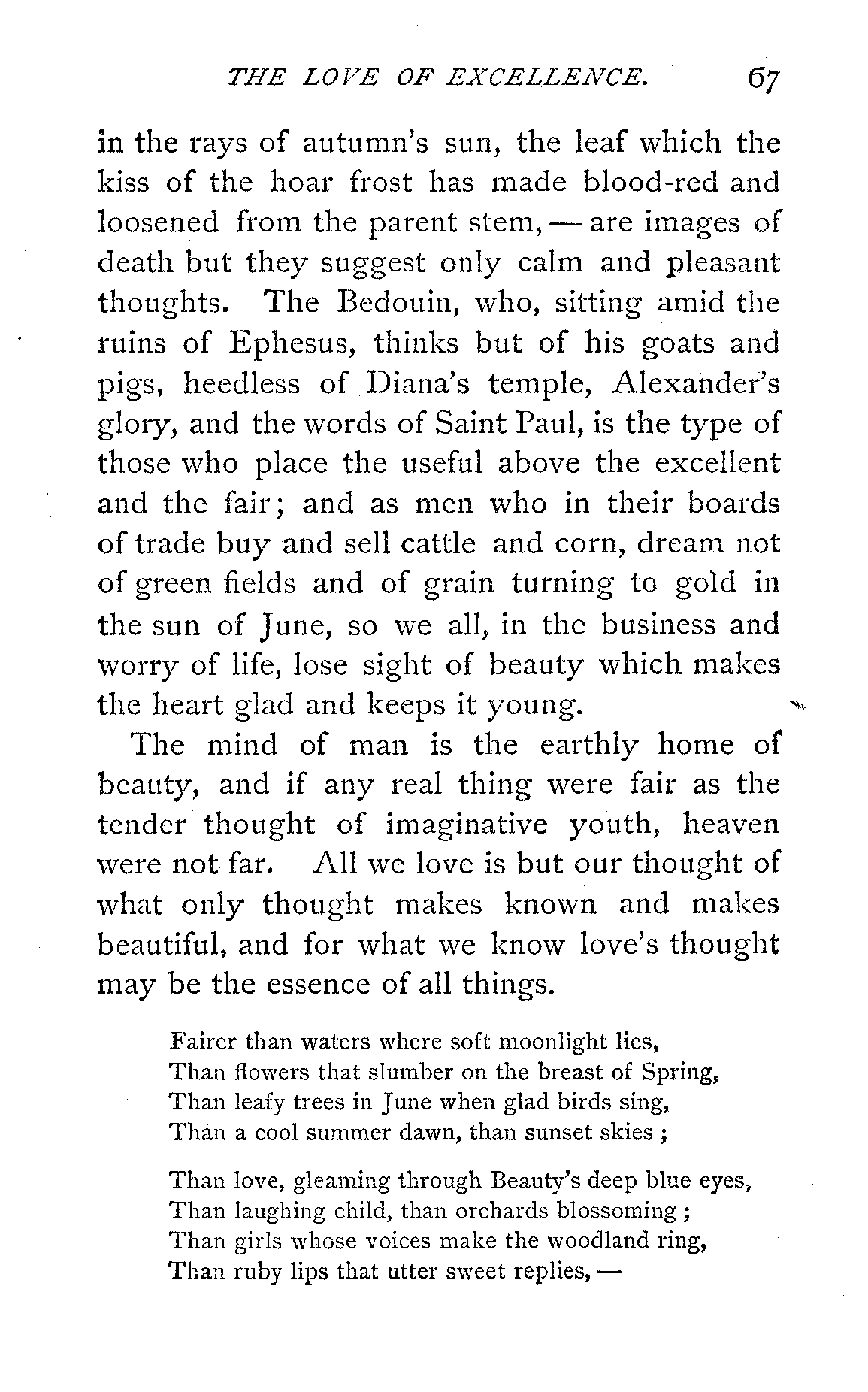 THE LOVE OF EXCELLENCE. 67

in the rays of autumn's sun, the leaf which the kiss of the hoar frost has made blood-red and loosened from the parent stem, — are images of death but they suggest only calm and pleasant thoughts. The Bedouin, who, sitting amid the ruins of Ephesus, thinks but of his goats and pigs, heedless of Diana's temple, Alexander's glory, and the words of Saint Paul, is the type of those who place the useful above the excellent and the fair; and as men who in their boards of trade buy and sell cattle and corn, dream not of green fields and of grain turning to gold in the sun of June, so we all, in the business and worry of life, lose sight of beauty which makes the heart glad and keeps it young.

The mind of man is the earthly home of beauty, and if any real thing were fair as the tender thought of imaginative youth, heaven were not far. All we love is but our thought of what only thought makes known and makes beautiful, and for what we know love's thought may be the essence of all things.

Fairer than waters where soft moonlight lies,
Than flowers that slumber on the breast of Spring,
Than leafy trees in June when glad birds sing,
Than a cool summer dawn, than sunset skies ;

Than love, gleaming through Beauty's deep blue eyes,
Than laughing child, than orchards blossoming ;
Than girls whose voices make the woodland ring,
Than ruby lips that utter sweet replies, —